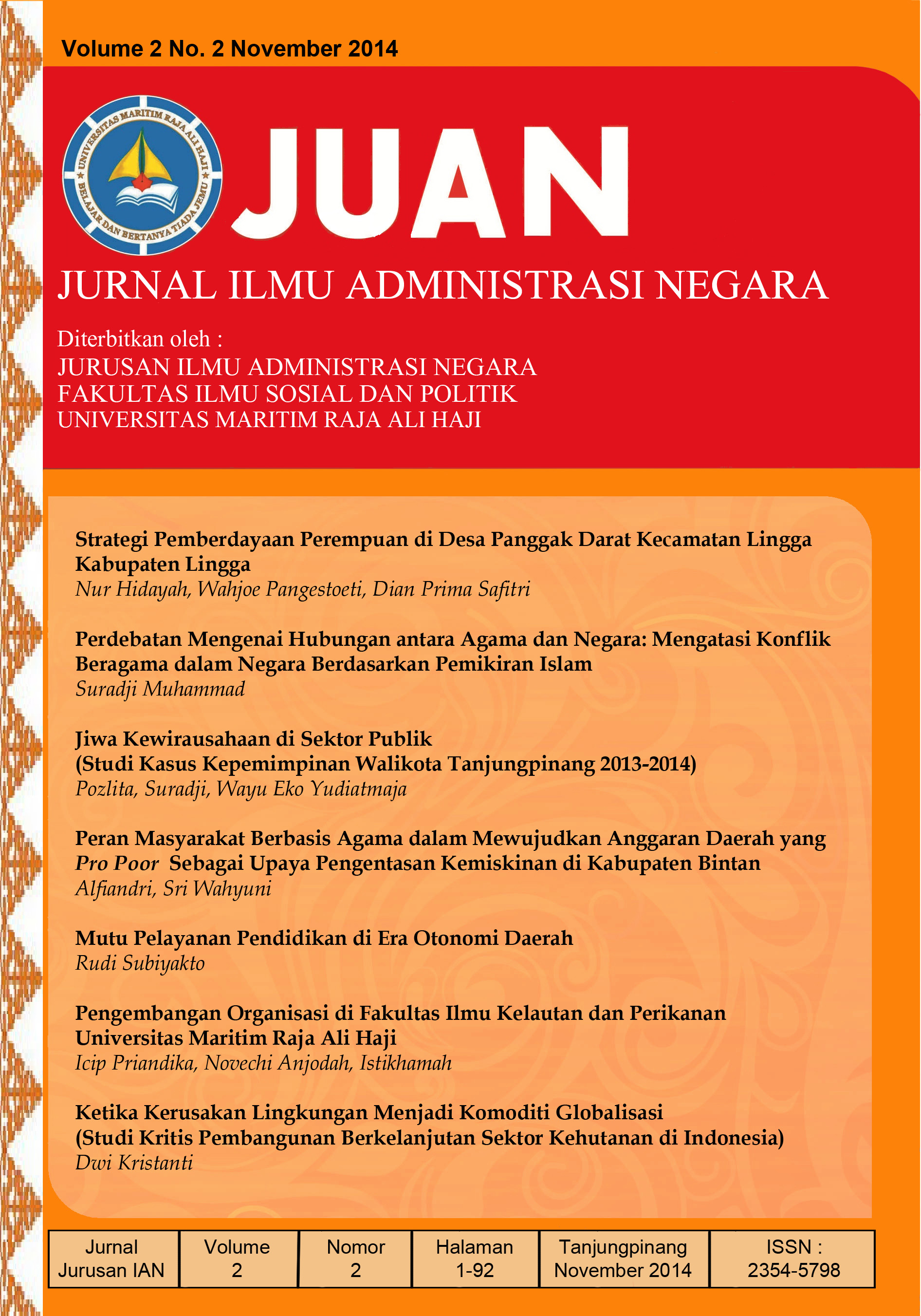 Volume 2 No. 2 November 2014

UNIVERSITAS MARITIM RAJA ALI HAJI
BELAJAR DAN BERTANYA TIADA JEMU

JUAN

JURNAL ILMU ADMINISTRASI NEGARA

Diterbitkan oleh :
JURUSAN ILMU ADMINISTRASI NEGARA
FAKULTAS ILMU SOSIAL DAN POLITIK
UNIVERSITAS MARITIM RAJA ALI HAJI

Strategi Pemberdayaan Perempuan di Desa Panggak Darat Kecamatan Lingga Kabupaten Lingga
Nur Hidayah, Wahjoe Pangestoeti, Dian Prima Safitri

Perdebatan Mengenai Hubungan antara Agama dan Negara: Mengatasi Konflik Beragama dalam Negara Berdasarkan Pemikiran Islam
Suradji Muhammad

Jiwa Kewirausahaan di Sektor Publik
(Studi Kasus Kepemimpinan Walikota Tanjungpinang 2013-2014)
Pozlita, Suradji, Wayu Eko Yudiatmaja

Peran Masyarakat Berbasis Agama dalam Mewujudkan Anggaran Daerah yang Pro Poor Sebagai Upaya Pengentasan Kemiskinan di Kabupaten Bintan
Alfiandri, Sri Wahyuni

Mutu Pelayanan Pendidikan di Era Otonomi Daerah
Rudi Subiyakto

Pengembangan Organisasi di Fakultas Ilmu Kelautan dan Perikanan Universitas Maritim Raja Ali Haji
Icip Priandika, Novechi Anjodah, Istikhamah

Ketika Kerusakan Lingkungan Menjadi Komoditi Globalisasi
(Studi Kritis Pembangunan Berkelanjutan Sektor Kehutanan di Indonesia)
Dwi Kristanti

| Jurnal Jurusan IAN | Volume 2 | Nomor 2 | Halaman 1-92 | Tanjungpinang November 2014 | ISSN : 2354-5798 |
|---|---|---|---|---|---|